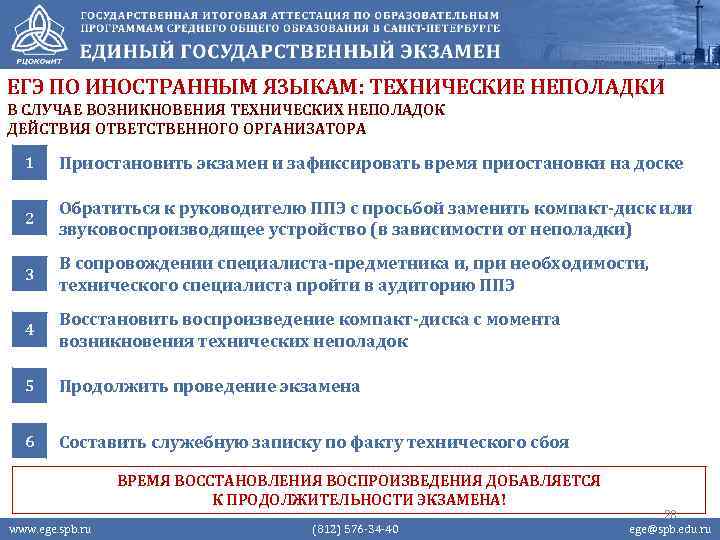 РЦОКОиИТ

ГОСУДАРСТВЕННАЯ ИТОГОВАЯ АТТЕСТАЦИЯ ПО ОБРАЗОВАТЕЛЬНЫМ ПРОГРАММАМ СРЕДНЕГО ОБЩЕГО ОБРАЗОВАНИЯ В САНКТ-ПЕТЕРБУРГЕ

ЕДИНЫЙ ГОСУДАРСТВЕННЫЙ ЭКЗАМЕН

ЕГЭ ПО ИНОСТРАННЫМ ЯЗЫКАМ: ТЕХНИЧЕСКИЕ НЕПОЛАДКИ

В СЛУЧАЕ ВОЗНИКНОВЕНИЯ ТЕХНИЧЕСКИХ НЕПОЛАДОК ДЕЙСТВИЯ ОТВЕТСТВЕННОГО ОРГАНИЗАТОРА

1 Приостановить экзамен и зафиксировать время приостановки на доске

2 Обратиться к руководителю ППЭ с просьбой заменить компакт-диск или звуковоспроизводящее устройство (в зависимости от неполадки)

3 В сопровождении специалиста-предметника и, при необходимости, технического специалиста пройти в аудиторию ППЭ

4 Восстановить воспроизведение компакт-диска с момента возникновения технических неполадок

5 Продолжить проведение экзамена

6 Составить служебную записку по факту технического сбоя

ВРЕМЯ ВОССТАНОВЛЕНИЯ ВОСПРОИЗВЕДЕНИЯ ДОБАВЛЯЕТСЯ К ПРОДОЛЖИТЕЛЬНОСТИ ЭКЗАМЕНА!

20

www.ege.spb.ru (812) 576-34-40 ege@spb.edu.ru